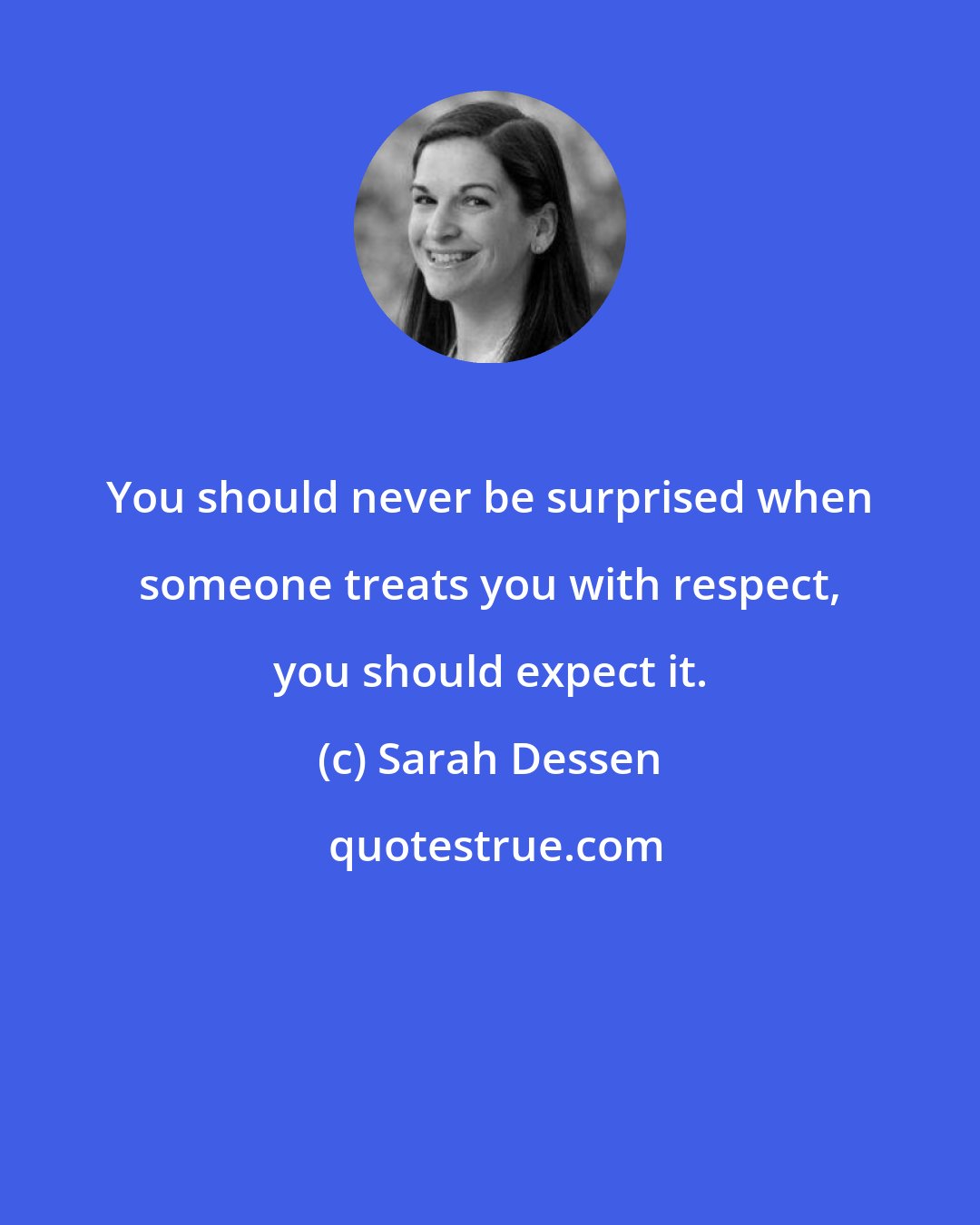 You should never be surprised when someone treats you with respect, you should expect it.

(c) Sarah Dessen

quotestrue.com